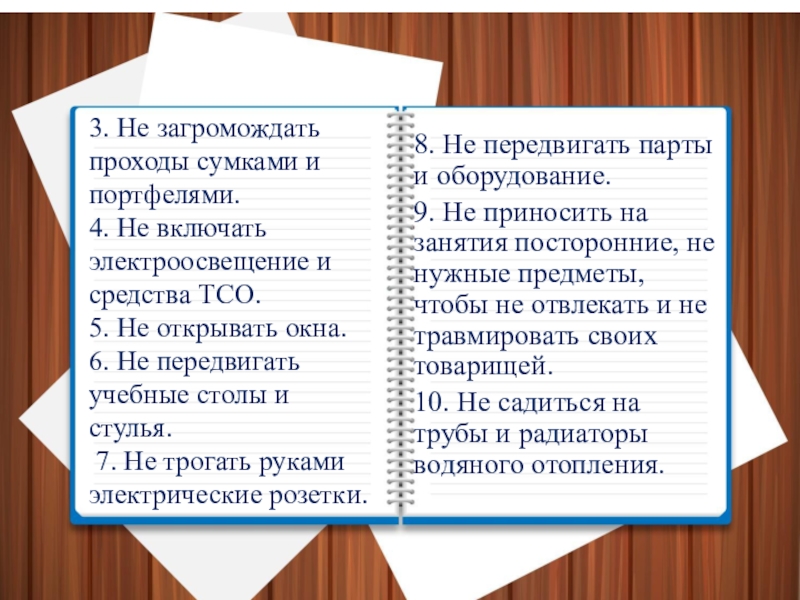 3. Не загромождать проходы сумками и портфелями.
4. Не включать электроосвещение и средства ТСО.
5. Не открывать окна.
6. Не передвигать учебные столы и стулья.
7. Не трогать руками электрические розетки.

8. Не передвигать парты и оборудование.
9. Не приносить на занятия посторонние, не нужные предметы, чтобы не отвлекать и не травмировать своих товарищей.
10. Не садиться на трубы и радиаторы водяного отопления.